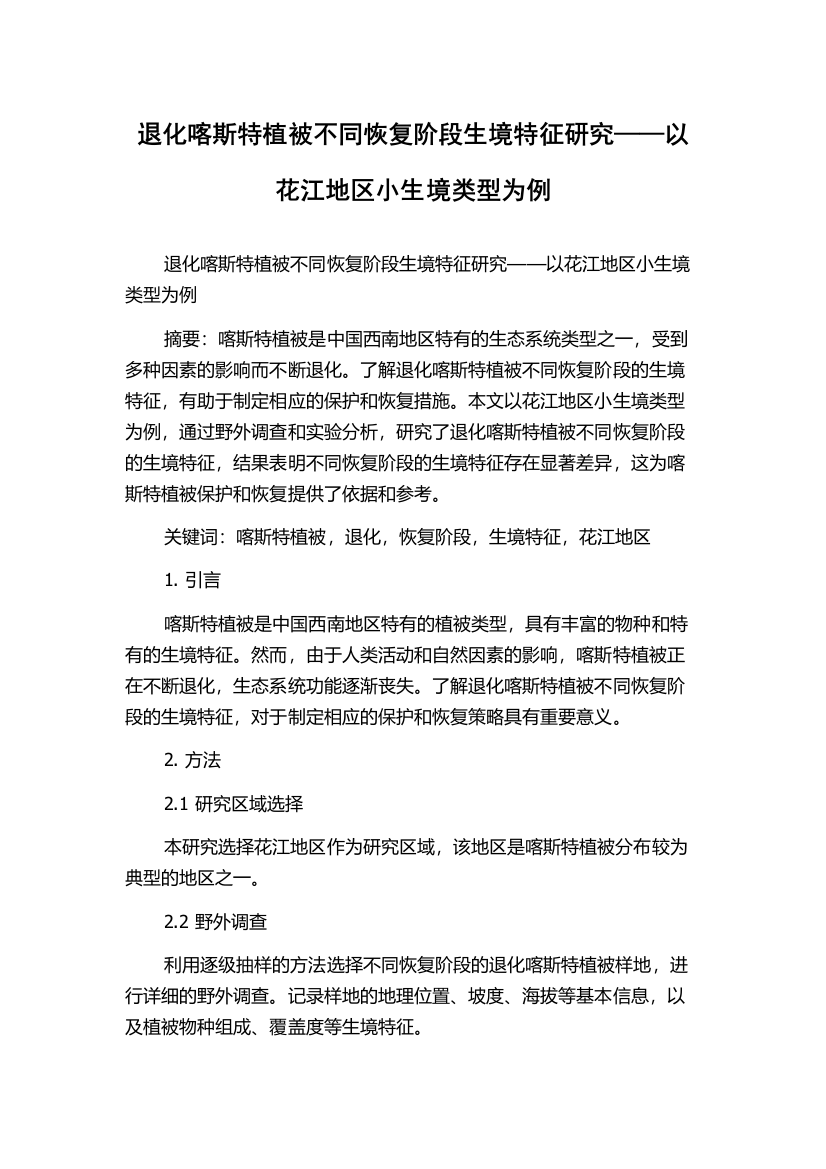 退化喀斯特植被不同恢复阶段生境特征研究——以花江地区小生境类型为例

退化喀斯特植被不同恢复阶段生境特征研究——以花江地区小生境类型为例

摘要：喀斯特植被是中国西南地区特有的生态系统类型之一，受到多种因素的影响而不断退化。了解退化喀斯特植被不同恢复阶段的生境特征，有助于制定相应的保护和恢复措施。本文以花江地区小生境类型为例，通过野外调查和实验分析，研究了退化喀斯特植被不同恢复阶段的生境特征，结果表明不同恢复阶段的生境特征存在显著差异，这为喀斯特植被保护和恢复提供了依据和参考。

关键词：喀斯特植被，退化，恢复阶段，生境特征，花江地区

1. 引言

喀斯特植被是中国西南地区特有的植被类型，具有丰富的物种和特有的生境特征。然而，由于人类活动和自然因素的影响，喀斯特植被正在不断退化，生态系统功能逐渐丧失。了解退化喀斯特植被不同恢复阶段的生境特征，对于制定相应的保护和恢复策略具有重要意义。

2. 方法

2.1 研究区域选择

本研究选择花江地区作为研究区域，该地区是喀斯特植被分布较为典型的地区之一。

2.2 野外调查

利用逐级抽样的方法选择不同恢复阶段的退化喀斯特植被样地，进行详细的野外调查。记录样地的地理位置、坡度、海拔等基本信息，以及植被物种组成、覆盖度等生境特征。